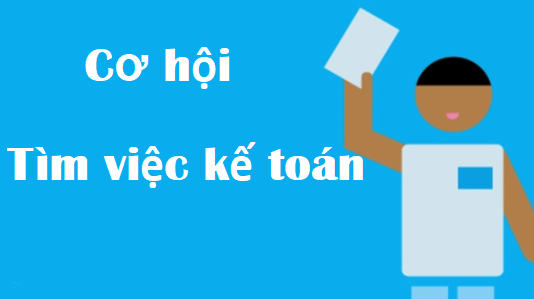 Cơ hội

Tìm việc kế toán